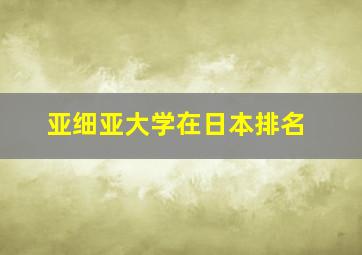 亚细亚大学在日本排名